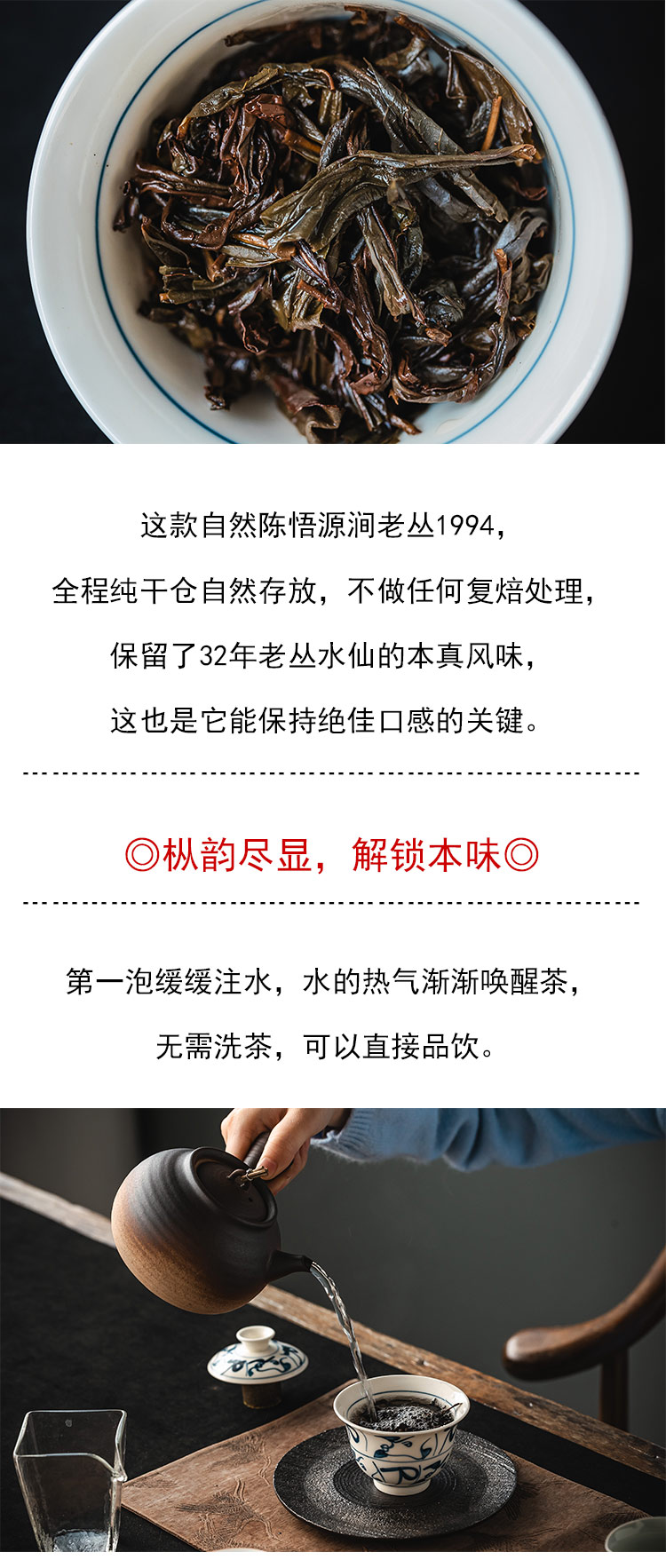 这款自然陈悟源涧老丛1994，

全程纯干仓自然存放，不做任何复焙处理，

保留了32年老丛水仙的本真风味，

这也是它能保持绝佳口感的关键。

◎枞韵尽显，解锁本味◎

第一泡缓缓注水，水的热气渐渐唤醒茶，

无需洗茶，可以直接品饮。